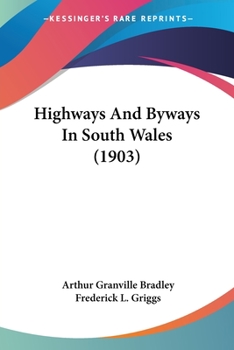 —KESSINGER'S RARE REPRINTS—

Highways And Byways In South Wales (1903)

Arthur Granville Bradley
Frederick L. Griggs